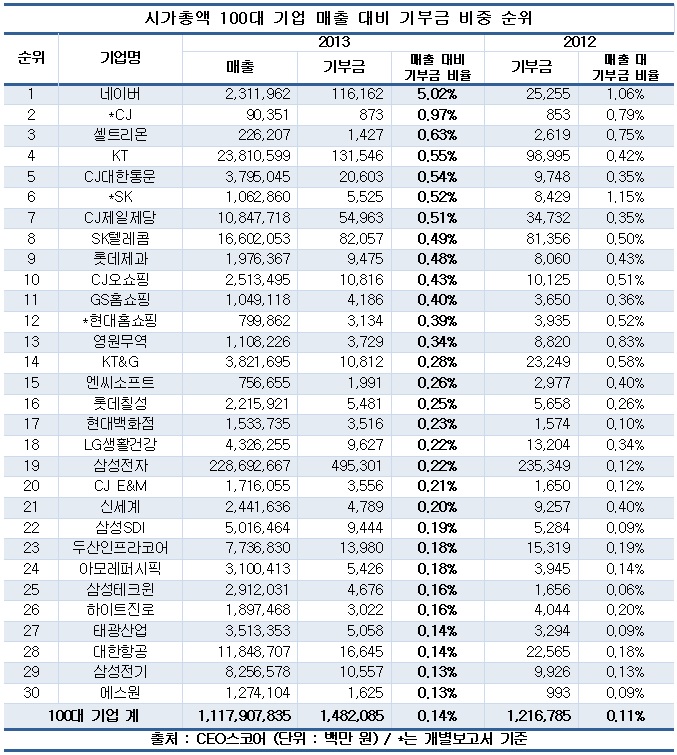 시가총액 100대 기업 매출 대비 기부금 비중 순위

| 순위 | 기업명 | 2013 매출 | 2013 기부금 | 2013 매출 대비 기부금 비율 | 2012 기부금 | 2012 매출 대 기부금 비율 |
|---|---|---|---|---|---|---|
| 1 | 네이버 | 2,311,962 | 116,162 | 5.02% | 25,255 | 1.06% |
| 2 | *CJ | 90,351 | 873 | 0.97% | 853 | 0.79% |
| 3 | 셀트리온 | 226,207 | 1,427 | 0.63% | 2,619 | 0.75% |
| 4 | KT | 23,810,599 | 131,546 | 0.55% | 98,995 | 0.42% |
| 5 | CJ대한통운 | 3,795,045 | 20,603 | 0.54% | 9,748 | 0.35% |
| 6 | *SK | 1,062,860 | 5,525 | 0.52% | 8,429 | 1.15% |
| 7 | CJ제일제당 | 10,847,718 | 54,963 | 0.51% | 34,732 | 0.35% |
| 8 | SK텔레콤 | 16,602,053 | 82,057 | 0.49% | 81,356 | 0.50% |
| 9 | 롯데제과 | 1,976,367 | 9,475 | 0.48% | 8,060 | 0.43% |
| 10 | CJ오쇼핑 | 2,513,495 | 10,816 | 0.43% | 10,125 | 0.51% |
| 11 | GS홈쇼핑 | 1,049,118 | 4,186 | 0.40% | 3,650 | 0.36% |
| 12 | *현대홈쇼핑 | 799,862 | 3,134 | 0.39% | 3,935 | 0.52% |
| 13 | 영원무역 | 1,108,226 | 3,729 | 0.34% | 8,820 | 0.83% |
| 14 | KT&G | 3,821,695 | 10,812 | 0.28% | 23,249 | 0.58% |
| 15 | 엔씨소프트 | 756,655 | 1,991 | 0.26% | 2,977 | 0.40% |
| 16 | 롯데칠성 | 2,215,921 | 5,481 | 0.25% | 5,658 | 0.26% |
| 17 | 현대백화점 | 1,533,735 | 3,516 | 0.23% | 1,574 | 0.10% |
| 18 | LG생활건강 | 4,326,255 | 9,627 | 0.22% | 13,204 | 0.34% |
| 19 | 삼성전자 | 228,692,667 | 495,301 | 0.22% | 235,349 | 0.12% |
| 20 | CJ E&M | 1,716,055 | 3,556 | 0.21% | 1,650 | 0.12% |
| 21 | 신세계 | 2,441,636 | 4,789 | 0.20% | 9,257 | 0.40% |
| 22 | 삼성SDI | 5,016,464 | 9,444 | 0.19% | 5,284 | 0.09% |
| 23 | 두산인프라코어 | 7,736,830 | 13,980 | 0.18% | 15,319 | 0.19% |
| 24 | 아모레퍼시픽 | 3,100,413 | 5,426 | 0.18% | 3,945 | 0.14% |
| 25 | 삼성테크윈 | 2,912,031 | 4,676 | 0.16% | 1,656 | 0.06% |
| 26 | 하이트진로 | 1,897,468 | 3,022 | 0.16% | 4,044 | 0.20% |
| 27 | 태광산업 | 3,513,353 | 5,058 | 0.14% | 3,294 | 0.09% |
| 28 | 대한항공 | 11,848,707 | 16,645 | 0.14% | 22,565 | 0.18% |
| 29 | 삼성전기 | 8,256,578 | 10,557 | 0.13% | 9,926 | 0.13% |
| 30 | 에스원 | 1,274,104 | 1,625 | 0.13% | 993 | 0.09% |
| 100대 기업 계 | | 1,117,907,835 | 1,482,085 | 0.14% | 1,216,785 | 0.11% |

출처 : CEO스코어 (단위 : 백만 원) / *는 개별보고서 기준